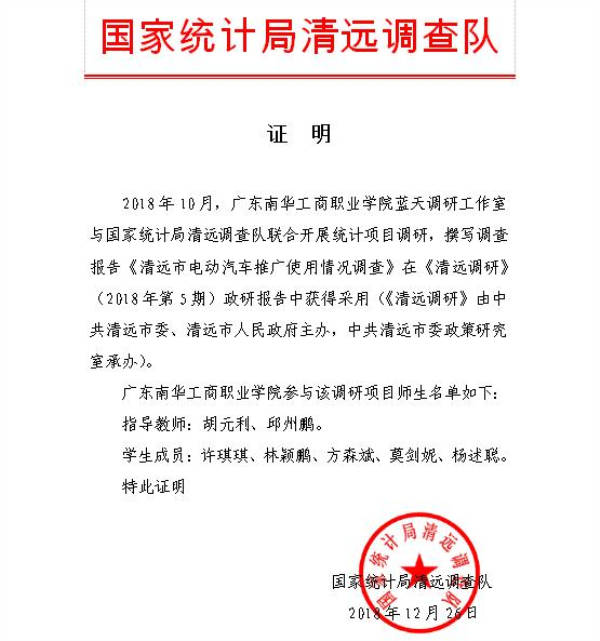 国家统计局清远调查队

证　明

2018年10月，广东南华工商职业学院蓝天调研工作室与国家统计局清远调查队联合开展统计项目调研，撰写调查报告《清远市电动汽车推广使用情况调查》在《清远调研》（2018年第5期）政研报告中获得采用（《清远调研》由中共清远市委、清远市人民政府主办，中共清远市委政策研究室承办）。

广东南华工商职业学院参与该调研项目师生名单如下：

指导教师：胡元利、邱州鹏。

学生成员：许琪琪、林颖鹏、方森斌、莫剑妮、杨述聪。

特此证明

国家统计局清远调查队

国家统计局清远调查队

2018年12月26日